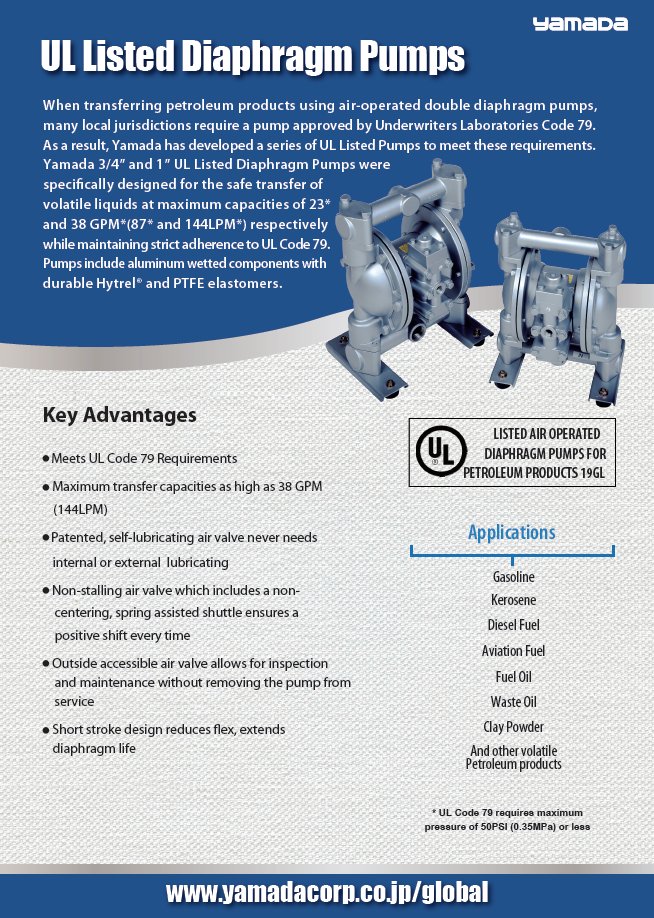 yamada

UL Listed Diaphragm Pumps

When transferring petroleum products using air-operated double diaphragm pumps, many local jurisdictions require a pump approved by Underwriters Laboratories Code 79. As a result, Yamada has developed a series of UL Listed Pumps to meet these requirements. Yamada 3/4" and 1" UL Listed Diaphragm Pumps were specifically designed for the safe transfer of volatile liquids at maximum capacities of 23* and 38 GPM*(87* and 144LPM*) respectively while maintaining strict adherence to UL Code 79. Pumps include aluminum wetted components with durable Hytrel® and PTFE elastomers.

Key Advantages

● Meets UL Code 79 Requirements

● Maximum transfer capacities as high as 38 GPM (144LPM)

● Patented, self-lubricating air valve never needs internal or external lubricating

● Non-stalling air valve which includes a non-centering, spring assisted shuttle ensures a positive shift every time

● Outside accessible air valve allows for inspection and maintenance without removing the pump from service

● Short stroke design reduces flex, extends diaphragm life

UL
LISTED AIR OPERATED DIAPHRAGM PUMPS FOR PETROLEUM PRODUCTS 19GL

Applications

Gasoline
Kerosene
Diesel Fuel
Aviation Fuel
Fuel Oil
Waste Oil
Clay Powder
And other volatile Petroleum products

* UL Code 79 requires maximum pressure of 50PSI (0.35MPa) or less

www.yamadacorp.co.jp/global